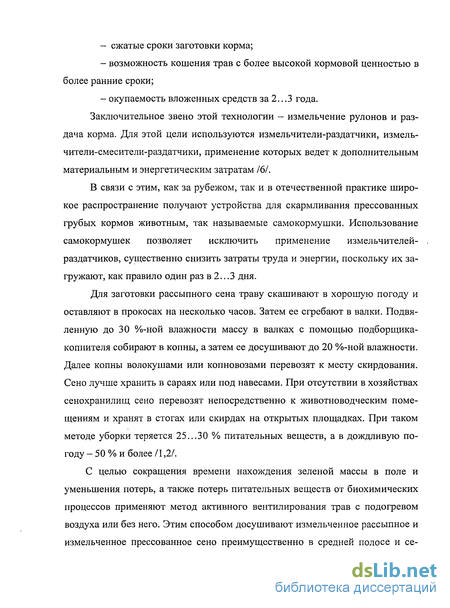 – сжатые сроки заготовки корма;

– возможность кошения трав с более высокой кормовой ценностью в более ранние сроки;

– окупаемость вложенных средств за 2…3 года.

Заключительное звено этой технологии – измельчение рулонов и раздача корма. Для этой цели используются измельчители-раздатчики, измельчители-смесители-раздатчики, применение которых ведет к дополнительным материальным и энергетическим затратам /6/.

В связи с этим, как за рубежом, так и в отечественной практике широкое распространение получают устройства для скармливания прессованных грубых кормов животным, так называемые самокормушки. Использование самокормушек позволяет исключить применение измельчителей-раздатчиков, существенно снизить затраты труда и энергии, поскольку их загружают, как правило один раз в 2…3 дня.

Для заготовки рассыпного сена траву скашивают в хорошую погоду и оставляют в прокосах на несколько часов. Затем ее сгребают в валки. Подвяленную до 30 %-ной влажности массу в валках с помощью подборщика-копнителя собирают в копны, а затем ее досушивают до 20 %-ной влажности. Далее копны волокушами или копновозами перевозят к месту скирдования. Сено лучше хранить в сараях или под навесами. При отсутствии в хозяйствах сенохранилищ сено перевозят непосредственно к животноводческим помещениям и хранят в стогах или скирдах на открытых площадках. При таком методе уборки теряется 25…30 % питательных веществ, а в дождливую погоду – 50 % и более /1,2/.

С целью сокращения времени нахождения зеленой массы в поле и уменьшения потерь, а также потерь питательных веществ от биохимических процессов применяют метод активного вентилирования трав с подогревом воздуха или без него. Этим способом досушивают измельченное рассыпное и измельченное прессованное сено преимущественно в средней полосе и се-

dsLib.net
библиотека диссертаций